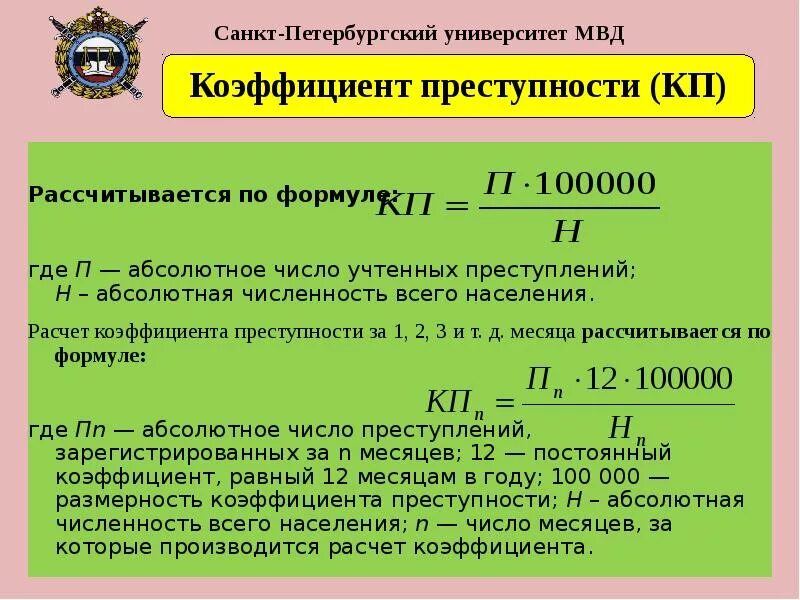 Санкт-Петербургский университет МВД

Коэффициент преступности (КП)

Рассчитывается по формуле: $КП = \frac{П \cdot 100000}{Н}$

где П — абсолютное число учтенных преступлений; Н – абсолютная численность всего населения.

Расчет коэффициента преступности за 1, 2, 3 и т. д. месяца рассчитывается по формуле:

$КП_n = \frac{П_n \cdot 12 \cdot 100000}{Н_n}$

где Пn — абсолютное число преступлений, зарегистрированных за n месяцев; 12 — постоянный коэффициент, равный 12 месяцам в году; 100 000 — размерность коэффициента преступности; Н – абсолютная численность всего населения; n — число месяцев, за которые производится расчет коэффициента.